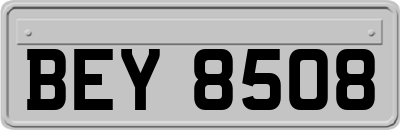 BEY 8508